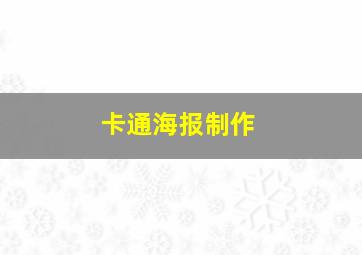 卡通海报制作